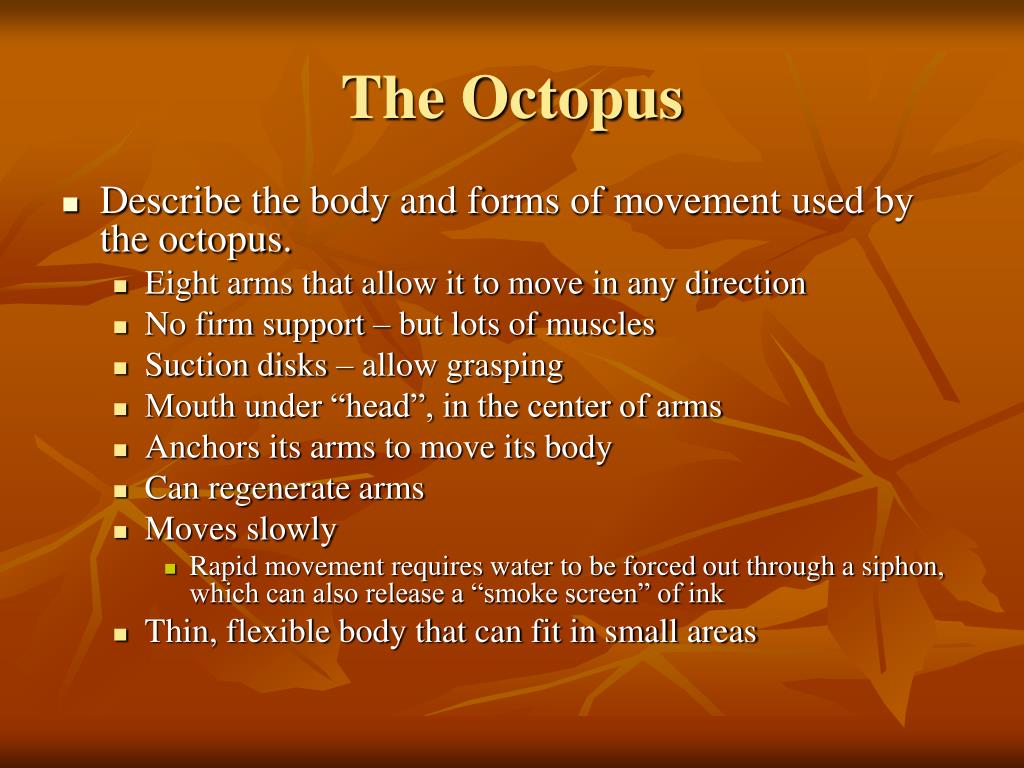 The Octopus

- Describe the body and forms of movement used by the octopus.
  - Eight arms that allow it to move in any direction
  - No firm support – but lots of muscles
  - Suction disks – allow grasping
  - Mouth under “head”, in the center of arms
  - Anchors its arms to move its body
  - Can regenerate arms
  - Moves slowly
    - Rapid movement requires water to be forced out through a siphon, which can also release a “smoke screen” of ink
  - Thin, flexible body that can fit in small areas